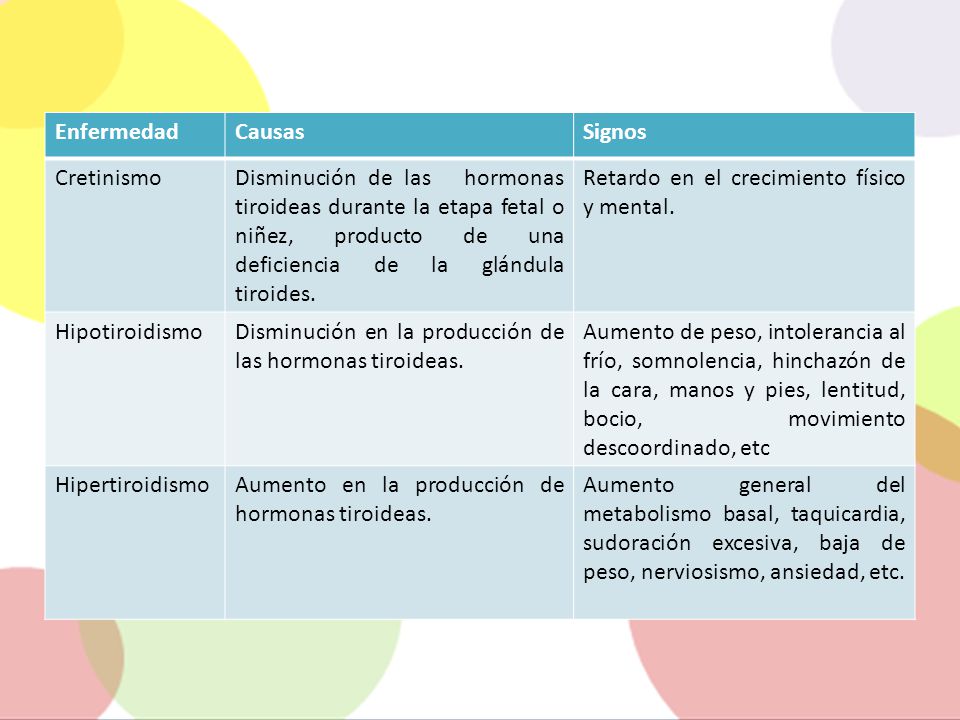 | Enfermedad | Causas | Signos |
|---|---|---|
| Cretinismo | Disminución de las hormonas tiroideas durante la etapa fetal o niñez, producto de una deficiencia de la glándula tiroides. | Retardo en el crecimiento físico y mental. |
| Hipotiroidismo | Disminución en la producción de las hormonas tiroideas. | Aumento de peso, intolerancia al frío, somnolencia, hinchazón de la cara, manos y pies, lentitud, bocio, movimiento descoordinado, etc |
| Hipertiroidismo | Aumento en la producción de hormonas tiroideas. | Aumento general del metabolismo basal, taquicardia, sudoración excesiva, baja de peso, nerviosismo, ansiedad, etc. |